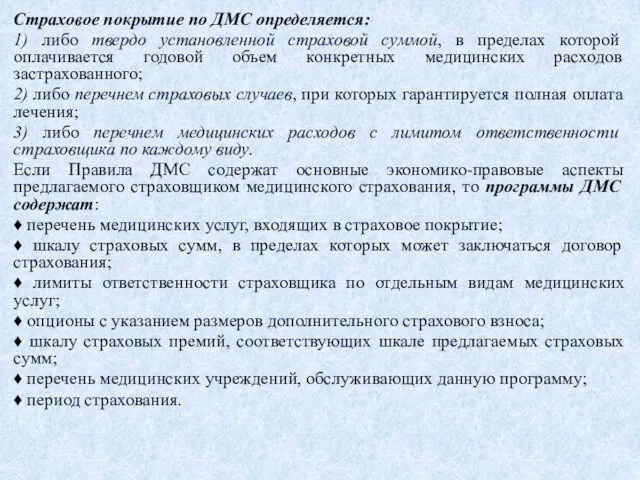 Страховое покрытие по ДМС определяется:

1) либо твердо установленной страховой суммой, в пределах которой оплачивается годовой объем конкретных медицинских расходов застрахованного;

2) либо перечнем страховых случаев, при которых гарантируется полная оплата лечения;

3) либо перечнем медицинских расходов с лимитом ответственности страховщика по каждому виду.

Если Правила ДМС содержат основные экономико-правовые аспекты предлагаемого страховщиком медицинского страхования, то программы ДМС содержат:

♦ перечень медицинских услуг, входящих в страховое покрытие;

♦ шкалу страховых сумм, в пределах которых может заключаться договор страхования;

♦ лимиты ответственности страховщика по отдельным видам медицинских услуг;

♦ опционы с указанием размеров дополнительного страхового взноса;

♦ шкалу страховых премий, соответствующих шкале предлагаемых страховых сумм;

♦ перечень медицинских учреждений, обслуживающих данную программу;

♦ период страхования.